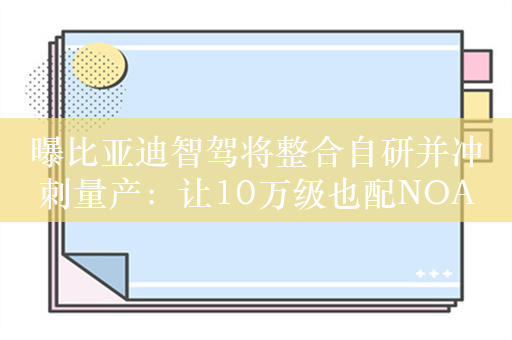 曝比亚迪智驾将整合自研并冲刺量产：让10万级也配NOA